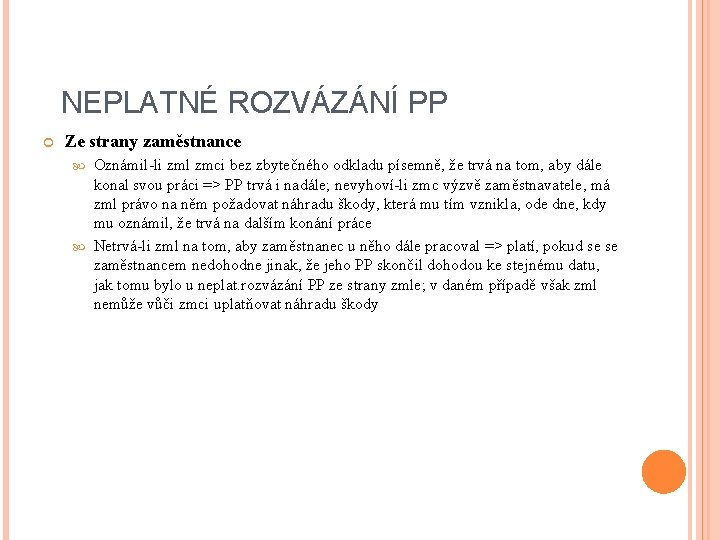 NEPLATNÉ ROZVÁZÁNÍ PP

Ze strany zaměstnance

Oznámil-li zml zmci bez zbytečného odkladu písemně, že trvá na tom, aby dále konal svou práci => PP trvá i nadále; nevyhoví-li zmc výzvě zaměstnavatele, má zml právo na něm požadovat náhradu škody, která mu tím vznikla, ode dne, kdy mu oznámil, že trvá na dalším konání práce

Netrvá-li zml na tom, aby zaměstnanec u něho dále pracoval => platí, pokud se se zaměstnancem nedohodne jinak, že jeho PP skončil dohodou ke stejnému datu, jak tomu bylo u neplat.rozvázání PP ze strany zmle; v daném případě však zml nemůže vůči zmci uplatňovat náhradu škody